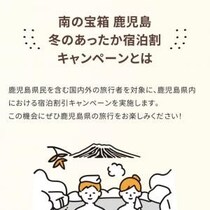 南の宝箱 鹿児島
冬のあったか宿泊割
キャンペーンとは

鹿児島県民を含む国内外の旅行者を対象に、鹿児島県内における宿泊割引キャンペーンを実施します。
この機会にぜひ鹿児島県の旅行をお楽しみください!